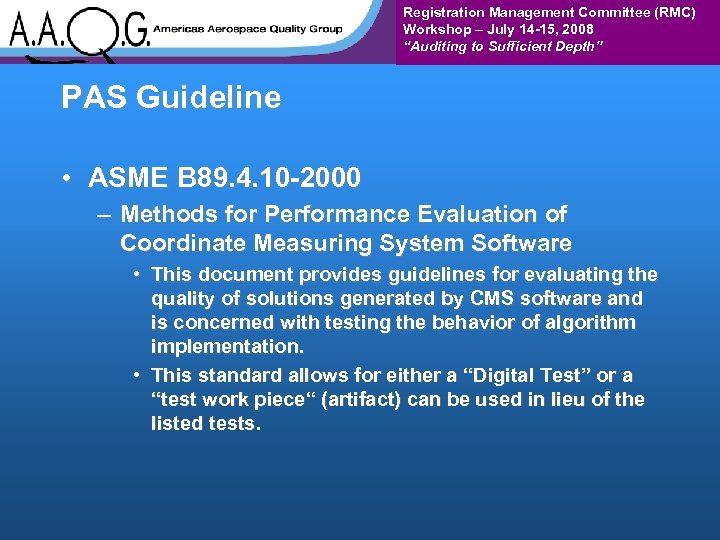 A.A.Q.G. Americas Aerospace Quality Group

Registration Management Committee (RMC) Workshop – July 14-15, 2008 "Auditing to Sufficient Depth"

PAS Guideline

• ASME B89.4.10-2000

– Methods for Performance Evaluation of Coordinate Measuring System Software

• This document provides guidelines for evaluating the quality of solutions generated by CMS software and is concerned with testing the behavior of algorithm implementation.

• This standard allows for either a "Digital Test" or a "test work piece" (artifact) can be used in lieu of the listed tests.